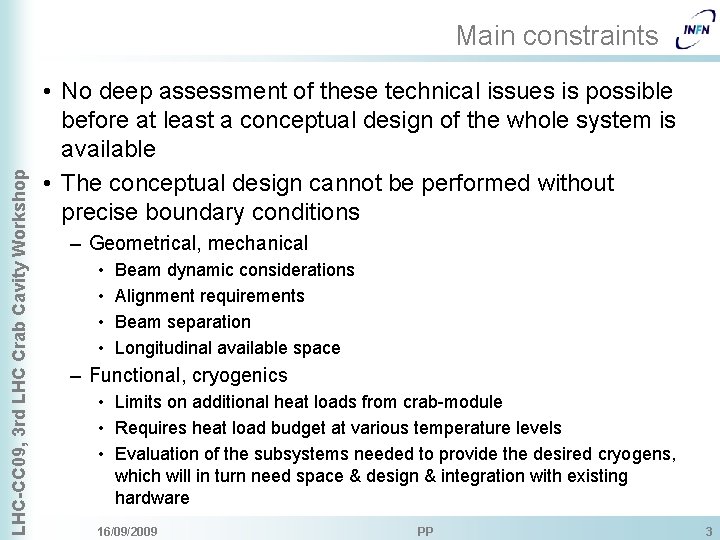 Main constraints

INFN

LHC-CC09, 3rd LHC Crab Cavity Workshop

• No deep assessment of these technical issues is possible before at least a conceptual design of the whole system is available

• The conceptual design cannot be performed without precise boundary conditions
– Geometrical, mechanical
• Beam dynamic considerations
• Alignment requirements
• Beam separation
• Longitudinal available space
– Functional, cryogenics
• Limits on additional heat loads from crab-module
• Requires heat load budget at various temperature levels
• Evaluation of the subsystems needed to provide the desired cryogens, which will in turn need space & design & integration with existing hardware

16/09/2009 PP 3